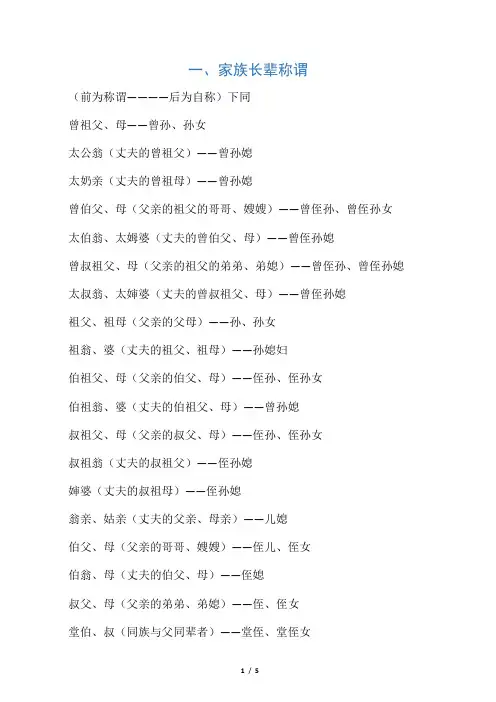 一、家族长辈称谓

（前为称谓————后为自称）下同

曾祖父、母——曾孙、孙女

太公翁（丈夫的曾祖父）——曾孙媳

太奶亲（丈夫的曾祖母）——曾孙媳

曾伯父、母（父亲的祖父的哥哥、嫂嫂）——曾侄孙、曾侄孙女

太伯翁、太姆婆（丈夫的曾伯父、母）——曾侄孙媳

曾叔祖父、母（父亲的祖父的弟弟、弟媳）——曾侄孙、曾侄孙媳

太叔翁、太婶婆（丈夫的曾叔祖父、母）——曾侄孙媳

祖父、祖母（父亲的父母）——孙、孙女

祖翁、婆（丈夫的祖父、祖母）——孙媳妇

伯祖父、母（父亲的伯父、母）——侄孙、侄孙女

伯祖翁、婆（丈夫的伯祖父、母）——曾孙媳

叔祖父、母（父亲的叔父、母）——侄孙、侄孙女

叔祖翁（丈夫的叔祖父）——侄孙媳

婶婆（丈夫的叔祖母）——侄孙媳

翁亲、姑亲（丈夫的父亲、母亲）——儿媳

伯父、母（父亲的哥哥、嫂嫂）——侄儿、侄女

伯翁、母（丈夫的伯父、母）——侄媳

叔父、母（父亲的弟弟、弟媳）——侄、侄女

堂伯、叔（同族与父同辈者）——堂侄、堂侄女

1 / 5